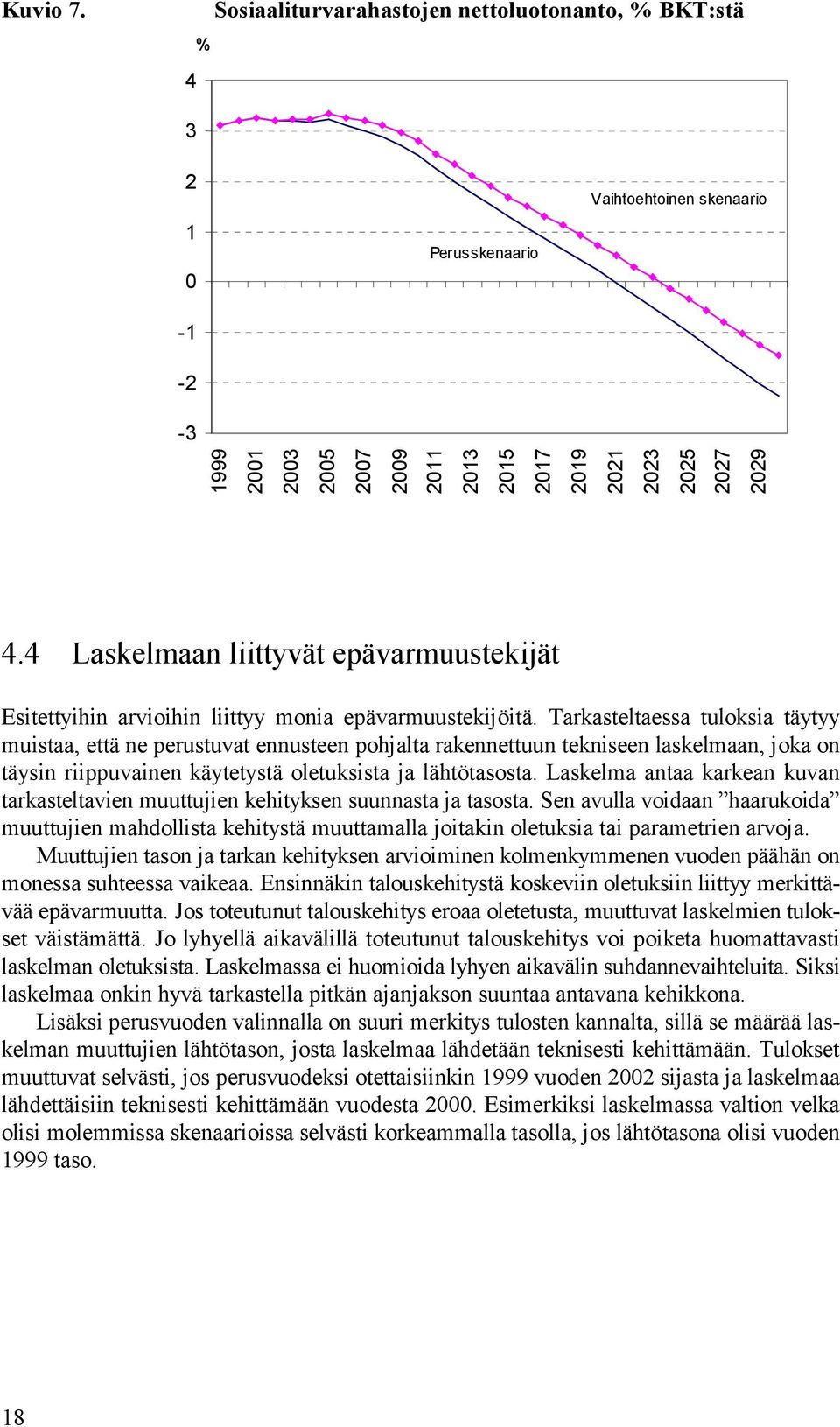 Kuvio 7. Sosiaaliturvarahastojen nettoluotonanto, % BKT:stä

%

4
3
2
1
0
-1
-2
-3

Vaihtoehtoinen skenaario

Perusskenaario

1999 2001 2003 2005 2007 2009 2011 2013 2015 2017 2019 2021 2023 2025 2027 2029

4.4 Laskelmaan liittyvät epävarmuustekijät

Esitettyihin arvioihin liittyy monia epävarmuustekijöitä. Tarkasteltaessa tuloksia täytyy muistaa, että ne perustuvat ennusteen pohjalta rakennettuun tekniseen laskelmaan, joka on täysin riippuvainen käytetystä oletuksista ja lähtötasosta. Laskelma antaa karkean kuvan tarkasteltavien muuttujien kehityksen suunnasta ja tasosta. Sen avulla voidaan ”haarukoida” muuttujien mahdollista kehitystä muuttamalla joitakin oletuksia tai parametrien arvoja.

Muuttujien tason ja tarkan kehityksen arvioiminen kolmenkymmenen vuoden päähän on monessa suhteessa vaikeaa. Ensinnäkin talouskehitystä koskeviin oletuksiin liittyy merkittävää epävarmuutta. Jos toteutunut talouskehitys eroaa oletetusta, muuttuvat laskelmien tulokset väistämättä. Jo lyhyellä aikavälillä toteutunut talouskehitys voi poiketa huomattavasti laskelman oletuksista. Laskelmassa ei huomioida lyhyen aikavälin suhdannevaihteluita. Siksi laskelmaa onkin hyvä tarkastella pitkän ajanjakson suuntaa antavana kehikkona.

Lisäksi perusvuoden valinnalla on suuri merkitys tulosten kannalta, sillä se määrää laskelman muuttujien lähtötason, josta laskelmaa lähdetään teknisesti kehittämään. Tulokset muuttuvat selvästi, jos perusvuodeksi otettaisiinkin 1999 vuoden 2002 sijasta ja laskelmaa lähdettäisiin teknisesti kehittämään vuodesta 2000. Esimerkiksi laskelmassa valtion velka olisi molemmissa skenaarioissa selvästi korkeammalla tasolla, jos lähtötasona olisi vuoden 1999 taso.

18